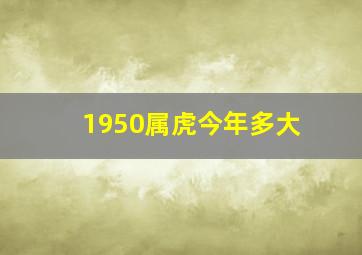 1950属虎今年多大